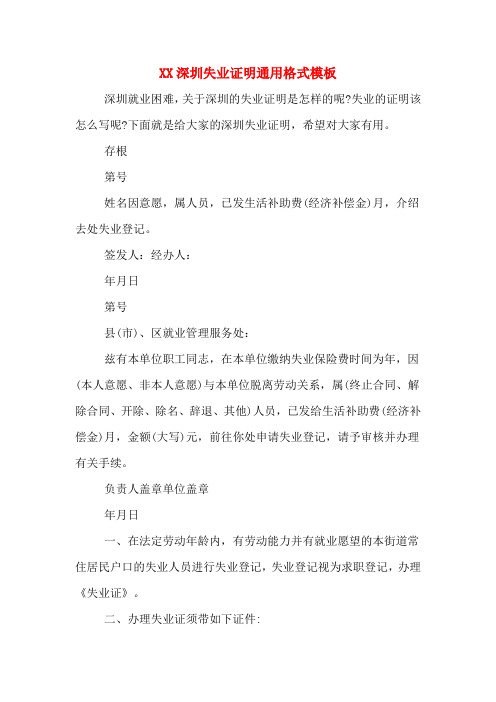 XX深圳失业证明通用格式模板

深圳就业困难，关于深圳的失业证明是怎样的呢?失业的证明该怎么写呢?下面就是给大家的深圳失业证明，希望对大家有用。

存根

第号

姓名因意愿，属人员，已发生活补助费(经济补偿金)月，介绍去处失业登记。

签发人：经办人：

年月日

第号

县(市)、区就业管理服务处：

兹有本单位职工同志，在本单位缴纳失业保险费时间为年，因(本人意愿、非本人意愿)与本单位脱离劳动关系，属(终止合同、解除合同、开除、除名、辞退、其他)人员，已发给生活补助费(经济补偿金)月，金额(大写)元，前往你处申请失业登记，请予审核并办理有关手续。

负责人盖章单位盖章

年月日

一、在法定劳动年龄内，有劳动能力并有就业愿望的本街道常住居民户口的失业人员进行失业登记，失业登记视为求职登记，办理《失业证》。

二、办理失业证须带如下证件: